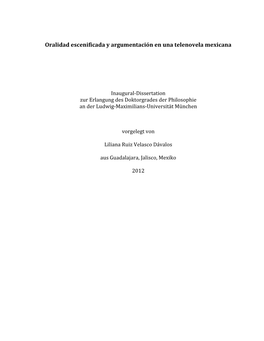 Oralidad escenificada y argumentación en una telenovela mexicana

Inaugural-Dissertation
zur Erlangung des Doktorgrades der Philosophie
an der Ludwig-Maximilians-Universität München

vorgelegt von

Liliana Ruiz Velasco Dávalos

aus Guadalajara, Jalisco, Mexiko

2012